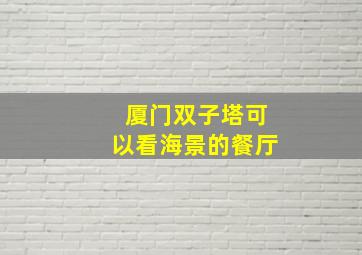 厦门双子塔可以看海景的餐厅